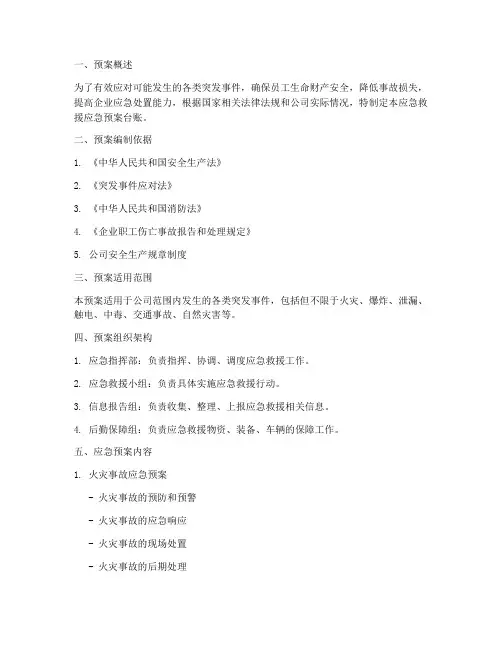 一、预案概述

为了有效应对可能发生的各类突发事件，确保员工生命财产安全，降低事故损失，提高企业应急处置能力，根据国家相关法律法规和公司实际情况，特制定本应急救援应急预案台账。

二、预案编制依据

1. 《中华人民共和国安全生产法》

2. 《突发事件应对法》

3. 《中华人民共和国消防法》

4. 《企业职工伤亡事故报告和处理规定》

5. 公司安全生产规章制度

三、预案适用范围

本预案适用于公司范围内发生的各类突发事件，包括但不限于火灾、爆炸、泄漏、触电、中毒、交通事故、自然灾害等。

四、预案组织架构

1. 应急指挥部：负责指挥、协调、调度应急救援工作。

2. 应急救援小组：负责具体实施应急救援行动。

3. 信息报告组：负责收集、整理、上报应急救援相关信息。

4. 后勤保障组：负责应急救援物资、装备、车辆的保障工作。

五、应急预案内容

1. 火灾事故应急预案

- 火灾事故的预防和预警

- 火灾事故的应急响应

- 火灾事故的现场处置

- 火灾事故的后期处理